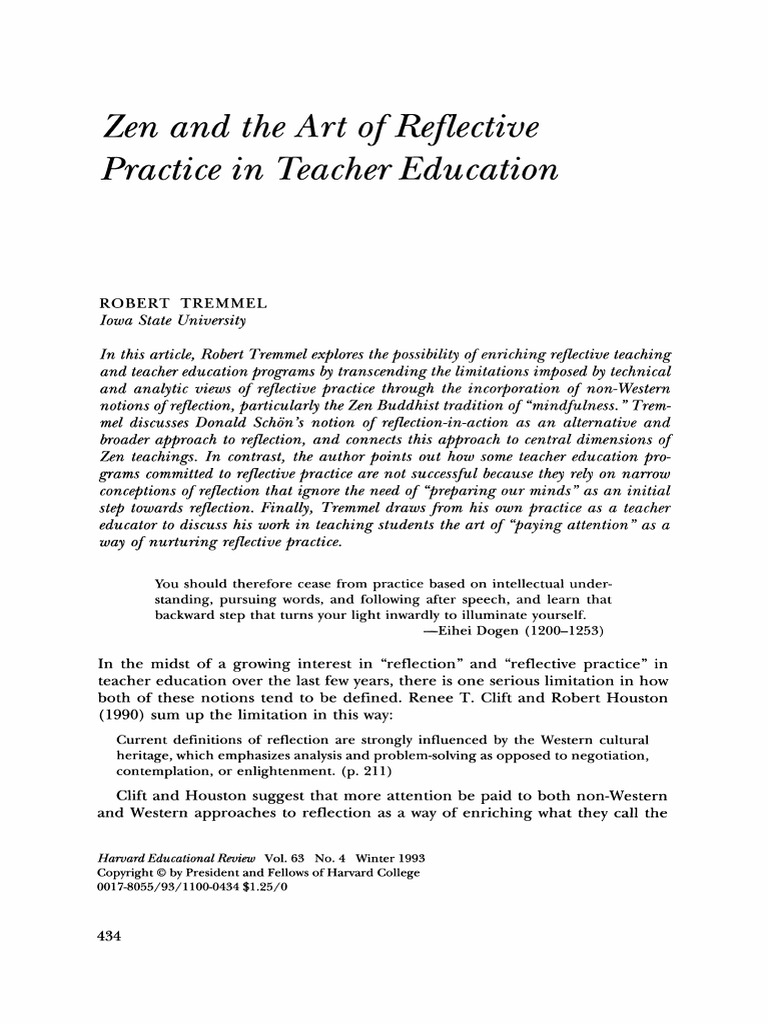 Zen and the Art of Reflective Practice in Teacher Education

ROBERT TREMMEL
Iowa State University

In this article, Robert Tremmel explores the possibility of enriching reflective teaching and teacher education programs by transcending the limitations imposed by technical and analytic views of reflective practice through the incorporation of non-Western notions of reflection, particularly the Zen Buddhist tradition of "mindfulness." Tremmel discusses Donald Schön's notion of reflection-in-action as an alternative and broader approach to reflection, and connects this approach to central dimensions of Zen teachings. In contrast, the author points out how some teacher education programs committed to reflective practice are not successful because they rely on narrow conceptions of reflection that ignore the need of "preparing our minds" as an initial step towards reflection. Finally, Tremmel draws from his own practice as a teacher educator to discuss his work in teaching students the art of "paying attention" as a way of nurturing reflective practice.

You should therefore cease from practice based on intellectual understanding, pursuing words, and following after speech, and learn that backward step that turns your light inwardly to illuminate yourself.
—Eihei Dogen (1200–1253)

In the midst of a growing interest in "reflection" and "reflective practice" in teacher education over the last few years, there is one serious limitation in how both of these notions tend to be defined. Renee T. Clift and Robert Houston (1990) sum up the limitation in this way:

Current definitions of reflection are strongly influenced by the Western cultural heritage, which emphasizes analysis and problem-solving as opposed to negotiation, contemplation, or enlightenment. (p. 211)

Clift and Houston suggest that more attention be paid to both non-Western and Western approaches to reflection as a way of enriching what they call the

Harvard Educational Review Vol. 63 No. 4 Winter 1993
Copyright © by President and Fellows of Harvard College
0017-8055/93/1100-0434 $1.25/0

434